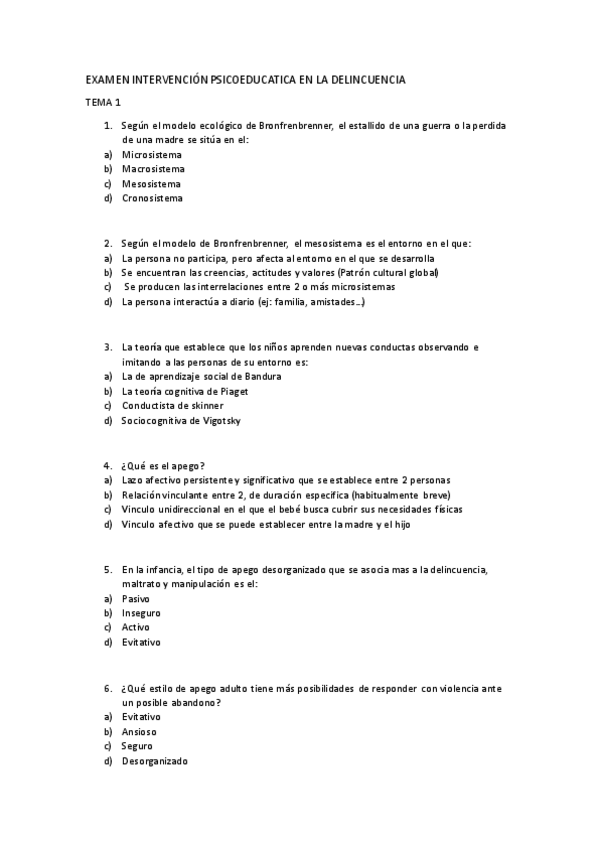 EXAMEN INTERVENCIÓN PSICOEDUCATICA EN LA DELINCUENCIA

TEMA 1

1. Según el modelo ecológico de Bronfrenbrenner, el estallido de una guerra o la perdida de una madre se sitúa en el:
a) Microsistema
b) Macrosistema
c) Mesosistema
d) Cronosistema

2. Según el modelo de Bronfrenbrenner, el mesosistema es el entorno en el que:
a) La persona no participa, pero afecta al entorno en el que se desarrolla
b) Se encuentran las creencias, actitudes y valores (Patrón cultural global)
c) Se producen las interrelaciones entre 2 o más microsistemas
d) La persona interactúa a diario (ej: familia, amistades…)

3. La teoría que establece que los niños aprenden nuevas conductas observando e imitando a las personas de su entorno es:
a) La de aprendizaje social de Bandura
b) La teoría cognitiva de Piaget
c) Conductista de skinner
d) Sociocognitiva de Vigotsky

4. ¿Qué es el apego?
a) Lazo afectivo persistente y significativo que se establece entre 2 personas
b) Relación vinculante entre 2, de duración especifica (habitualmente breve)
c) Vinculo unidireccional en el que el bebé busca cubrir sus necesidades físicas
d) Vinculo afectivo que se puede establecer entre la madre y el hijo

5. En la infancia, el tipo de apego desorganizado que se asocia mas a la delincuencia, maltrato y manipulación es el:
a) Pasivo
b) Inseguro
c) Activo
d) Evitativo

6. ¿Qué estilo de apego adulto tiene más posibilidades de responder con violencia ante un posible abandono?
a) Evitativo
b) Ansioso
c) Seguro
d) Desorganizado